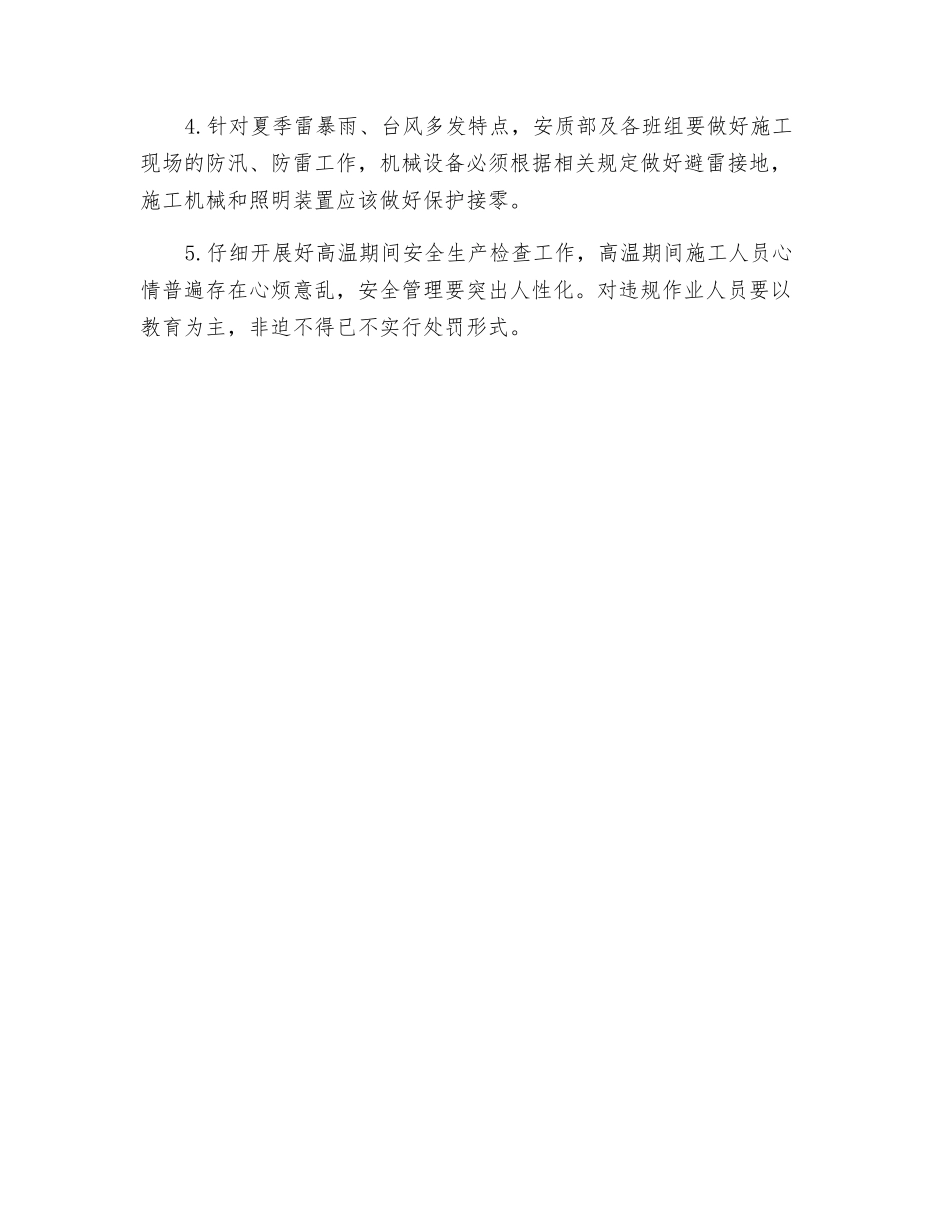 4.针对夏季雷暴雨、台风多发特点，安质部及各班组要做好施工现场的防汛、防雷工作，机械设备必须根据相关规定做好避雷接地，施工机械和照明装置应该做好保护接零。

5.仔细开展好高温期间安全生产检查工作，高温期间施工人员心情普遍存在心烦意乱，安全管理要突出人性化。对违规作业人员要以教育为主，非迫不得已不实行处罚形式。